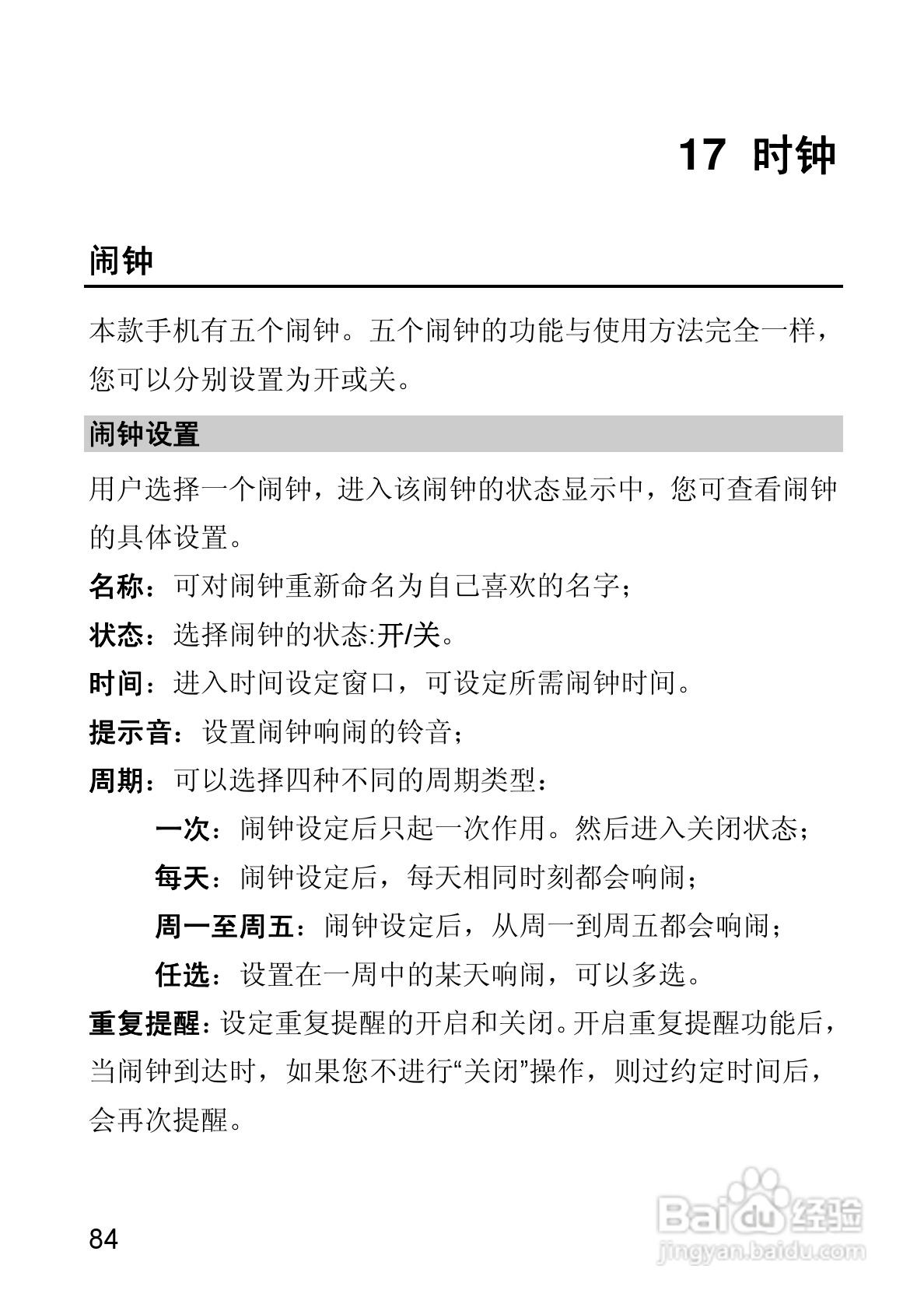 17 时钟

闹钟

本款手机有五个闹钟。五个闹钟的功能与使用方法完全一样，您可以分别设置为开或关。

闹钟设置

用户选择一个闹钟，进入该闹钟的状态显示中，您可查看闹钟的具体设置。

名称：可对闹钟重新命名为自己喜欢的名字；

状态：选择闹钟的状态:开/关。

时间：进入时间设定窗口，可设定所需闹钟时间。

提示音：设置闹钟响闹的铃音；

周期：可以选择四种不同的周期类型：

一次：闹钟设定后只起一次作用。然后进入关闭状态；

每天：闹钟设定后，每天相同时刻都会响闹；

周一至周五：闹钟设定后，从周一到周五都会响闹；

任选：设置在一周中的某天响闹，可以多选。

重复提醒：设定重复提醒的开启和关闭。开启重复提醒功能后，当闹钟到达时，如果您不进行“关闭”操作，则过约定时间后，会再次提醒。

84

Baidu经验
jingyan.baidu.com